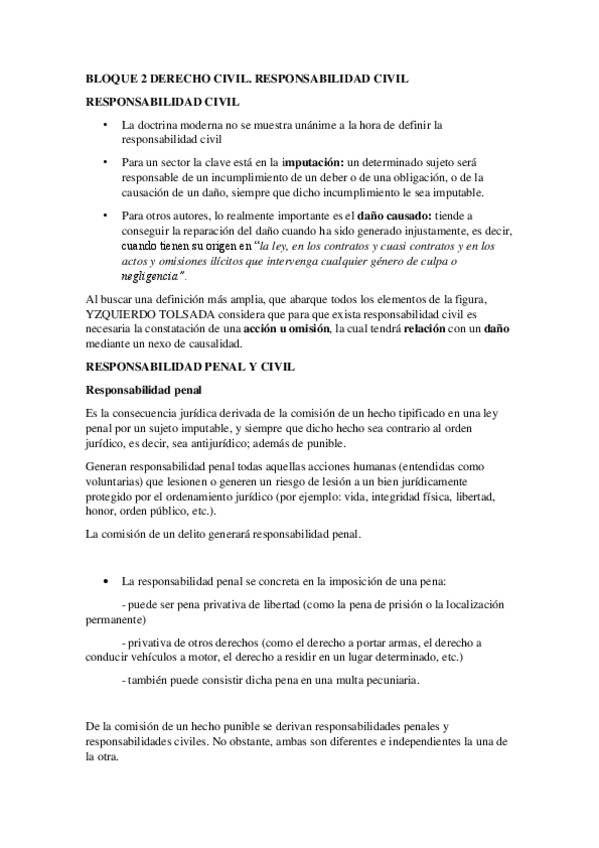 BLOQUE 2 DERECHO CIVIL. RESPONSABILIDAD CIVIL

RESPONSABILIDAD CIVIL

• La doctrina moderna no se muestra unánime a la hora de definir la responsabilidad civil

• Para un sector la clave está en la imputación: un determinado sujeto será responsable de un incumplimiento de un deber o de una obligación, o de la causación de un daño, siempre que dicho incumplimiento le sea imputable.

• Para otros autores, lo realmente importante es el daño causado: tiende a conseguir la reparación del daño cuando ha sido generado injustamente, es decir, cuando tienen su origen en "la ley, en los contratos y cuasi contratos y en los actos y omisiones ilícitos que intervenga cualquier género de culpa o negligencia".

Al buscar una definición más amplia, que abarque todos los elementos de la figura, YZQUIERDO TOLSADA considera que para que exista responsabilidad civil es necesaria la constatación de una acción u omisión, la cual tendrá relación con un daño mediante un nexo de causalidad.

RESPONSABILIDAD PENAL Y CIVIL

Responsabilidad penal

Es la consecuencia jurídica derivada de la comisión de un hecho tipificado en una ley penal por un sujeto imputable, y siempre que dicho hecho sea contrario al orden jurídico, es decir, sea antijurídico; además de punible.

Generan responsabilidad penal todas aquellas acciones humanas (entendidas como voluntarias) que lesionen o generen un riesgo de lesión a un bien jurídicamente protegido por el ordenamiento jurídico (por ejemplo: vida, integridad física, libertad, honor, orden público, etc.).

La comisión de un delito generará responsabilidad penal.

• La responsabilidad penal se concreta en la imposición de una pena:

- puede ser pena privativa de libertad (como la pena de prisión o la localización permanente)

- privativa de otros derechos (como el derecho a portar armas, el derecho a conducir vehículos a motor, el derecho a residir en un lugar determinado, etc.)

- también puede consistir dicha pena en una multa pecuniaria.

De la comisión de un hecho punible se derivan responsabilidades penales y responsabilidades civiles. No obstante, ambas son diferentes e independientes la una de la otra.